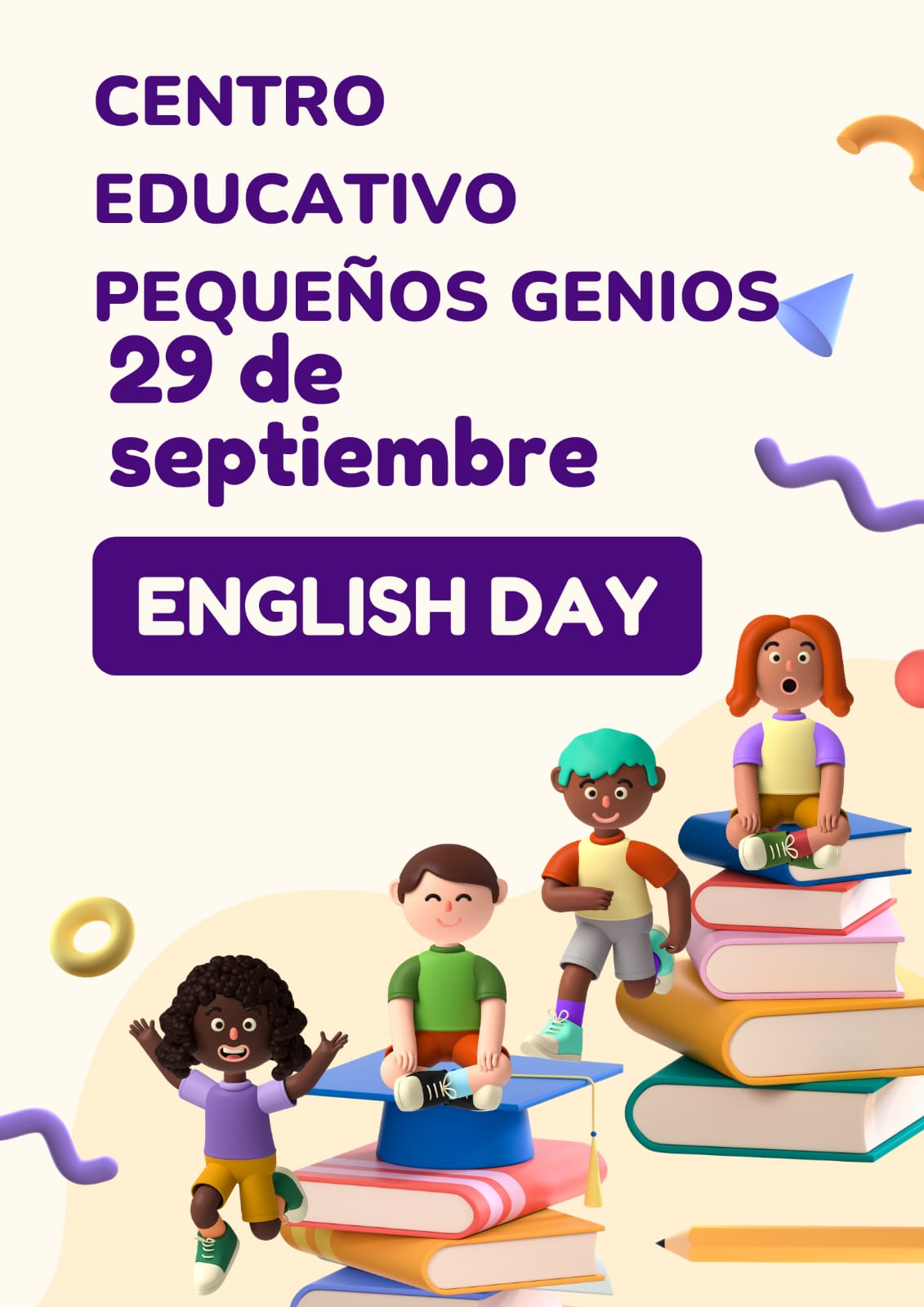 CENTRO EDUCATIVO PEQUEÑOS GENIOS

29 de septiembre

ENGLISH DAY